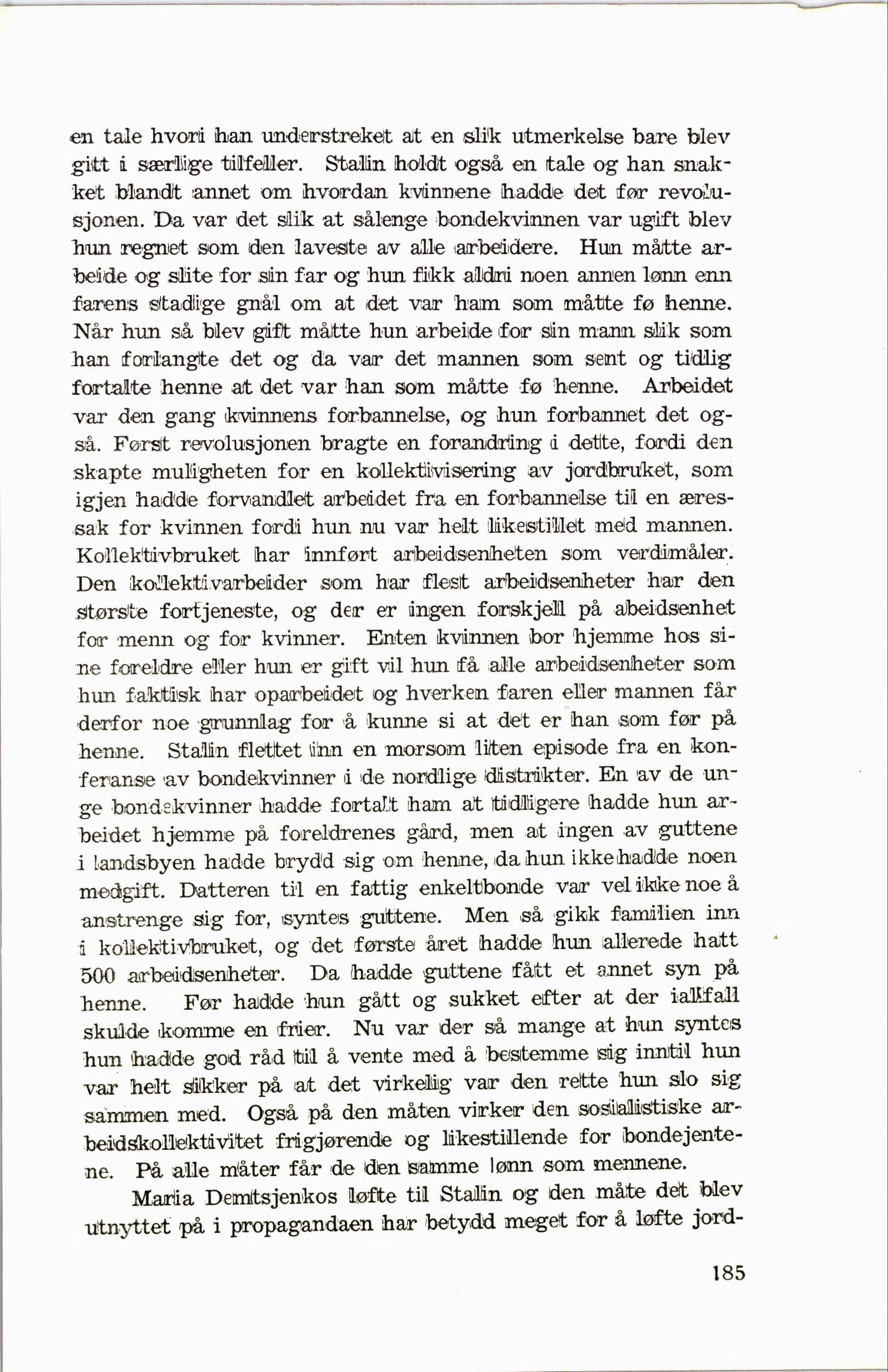 en tale hvori han understreket at en slik utmerkelse bare blev gitt i særlige tilfeller. Stalin holdt også en tale og han snakket blandt annet om hvordan kvinnene hadde det før revolusjonen. Da var det slik at sålenge bondekvinnen var ugift blev hun regnet som den laveste av alle arbeidere. Hun måtte arbeide og slite for sin far og hun fikk aldri noen annen lønn enn farens stadige gnål om at det var ham som måtte fø henne. Når hun så blev gift måtte hun arbeide for sin mann slik som han forlangte det og da var det mannen som sent og tidlig fortalte henne at det var han som måtte fø henne. Arbeidet var den gang kvinnens forbannelse, og hun forbannet det også. Først revolusjonen bragte en forandring i dette, fordi den skapte muligheten for en kollektivisering av jordbruket, som igjen hadde forvandlet arbeidet fra en forbannelse til en æressak for kvinnen fordi hun nu var helt likestillet med mannen. Kollektivbruket har innført arbeidsenheten som verdimåler. Den kollektivarbeider som har flest arbeidsenheter har den største fortjeneste, og der er ingen forskjell på abeidsenhet for menn og for kvinner. Enten kvinnen bor hjemme hos sine foreldre eller hun er gift vil hun få alle arbeidsenheter som hun faktisk har oparbeidet og hverken faren eller mannen får derfor noe grunnlag for å kunne si at det er han som før på henne. Stalin flettet inn en morsom liten episode fra en konferanse av bondekvinner i de nordlige distrikter. En av de unge bondekvinner hadde fortalt ham at tidligere hadde hun arbeidet hjemme på foreldrenes gård, men at ingen av guttene i landsbyen hadde brydd sig om henne, da hun ikke hadde noen medgift. Datteren til en fattig enkeltbonde var vel ikke noe å anstrenge sig for, syntes guttene. Men så gikk familien inn i kollektivbruket, og det første året hadde hun allerede hatt 500 arbeidsenheter. Da hadde guttene fått et annet syn på henne. Før hadde hun gått og sukket efter at der iallfall skulde komme en frier. Nu var der så mange at hun syntes hun hadde god råd til å vente med å bestemme sig inntil hun var helt sikker på at det virkelig var den rette hun slo sig sammen med. Også på den måten virker den sosialistiske arbeidskollektivitet frigjørende og likestillende for bondejentene. På alle måter får de den samme lønn som mennene.

Maria Demtsjenkos løfte til Stalin og den måte det blev utnyttet på i propagandaen har betydd meget for å løfte jord-

185